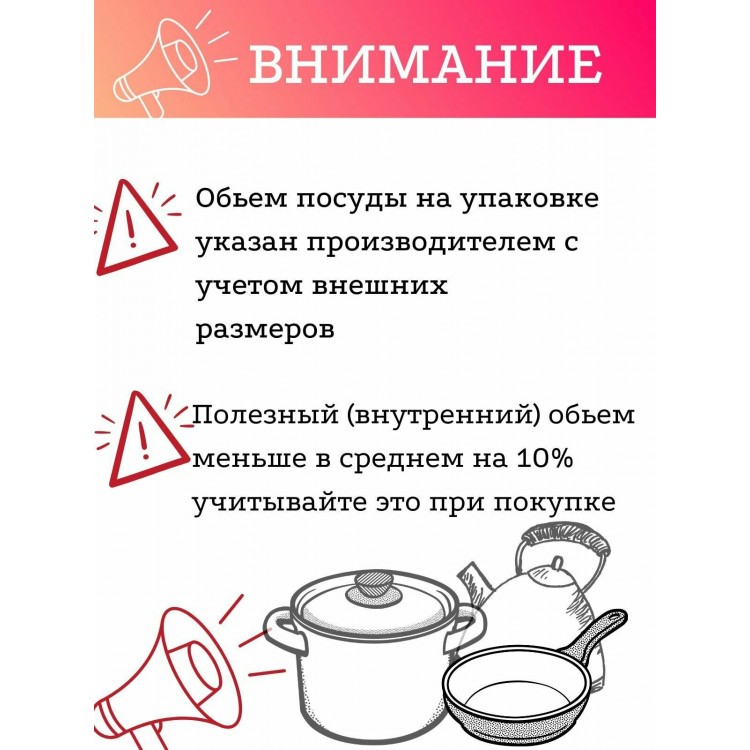 ВНИМАНИЕ

Обьем посуды на упаковке указан производителем с учетом внешних размеров

Полезный (внутренний) обьем меньше в среднем на 10% учитывайте это при покупке